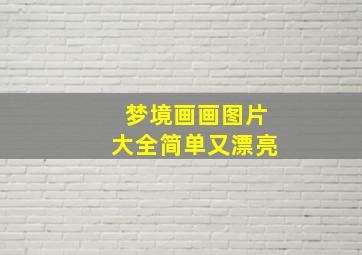 梦境画画图片
大全简单又漂亮